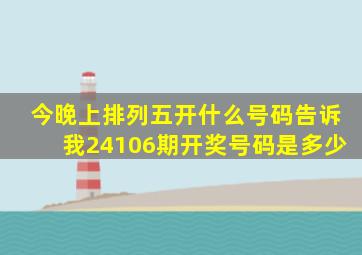 今晚上排列五开什么号码告诉我24106期开奖号码是多少